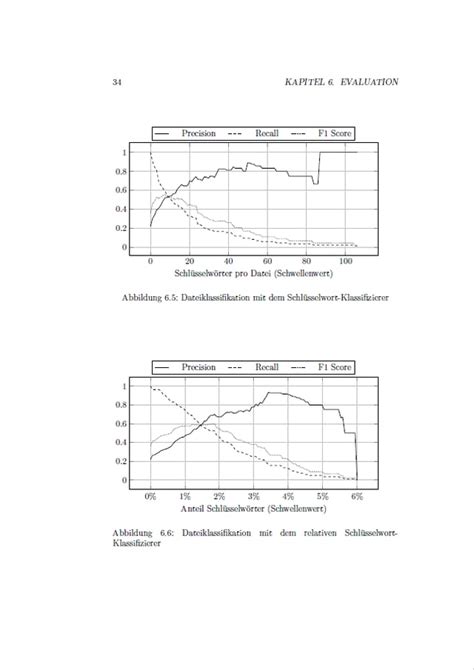 34 KAPITEL 6. EVALUATION

Precision Recall F1 Score

1
0.8
0.6
0.4
0.2
0

0 20 40 60 80 100

Schlüsselwörter pro Datei (Schwellenwert)

Abbildung 6.5: Dateiklassifikation mit dem Schlüsselwort-Klassifizierer

Precision Recall F1 Score

1
0.8
0.6
0.4
0.2
0

0% 1% 2% 3% 4% 5% 6%

Anteil Schlüsselwörter (Schwellenwert)

Abbildung 6.6: Dateiklassifikation mit dem relativen Schlüsselwort-Klassifizierer